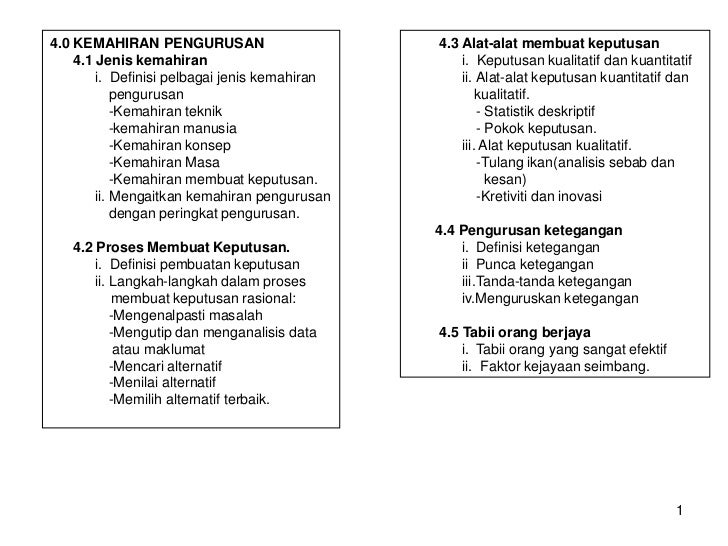 4.0 KEMAHIRAN PENGURUSAN
4.1 Jenis kemahiran
i. Definisi pelbagai jenis kemahiran pengurusan
-Kemahiran teknik
-kemahiran manusia
-Kemahiran konsep
-Kemahiran Masa
-Kemahiran membuat keputusan.
ii. Mengaitkan kemahiran pengurusan dengan peringkat pengurusan.

4.2 Proses Membuat Keputusan.
i. Definisi pembuatan keputusan
ii. Langkah-langkah dalam proses membuat keputusan rasional:
-Mengenalpasti masalah
-Mengutip dan menganalisis data atau maklumat
-Mencari alternatif
-Menilai alternatif
-Memilih alternatif terbaik.

4.3 Alat-alat membuat keputusan
i. Keputusan kualitatif dan kuantitatif
ii. Alat-alat keputusan kuantitatif dan kualitatif.
- Statistik deskriptif
- Pokok keputusan.
iii. Alat keputusan kualitatif.
-Tulang ikan(analisis sebab dan kesan)
-Kretiviti dan inovasi

4.4 Pengurusan ketegangan
i. Definisi ketegangan
ii Punca ketegangan
iii.Tanda-tanda ketegangan
iv.Menguruskan ketegangan

4.5 Tabii orang berjaya
i. Tabii orang yang sangat efektif
ii. Faktor kejayaan seimbang.

1